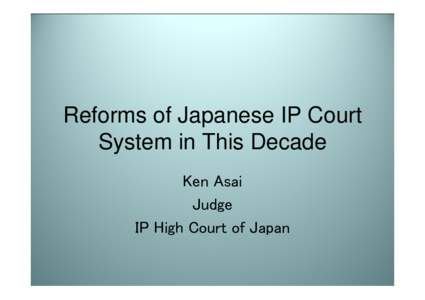 Reforms of Japanese IP Court System in This Decade

Ken Asai
Judge
IP High Court of Japan